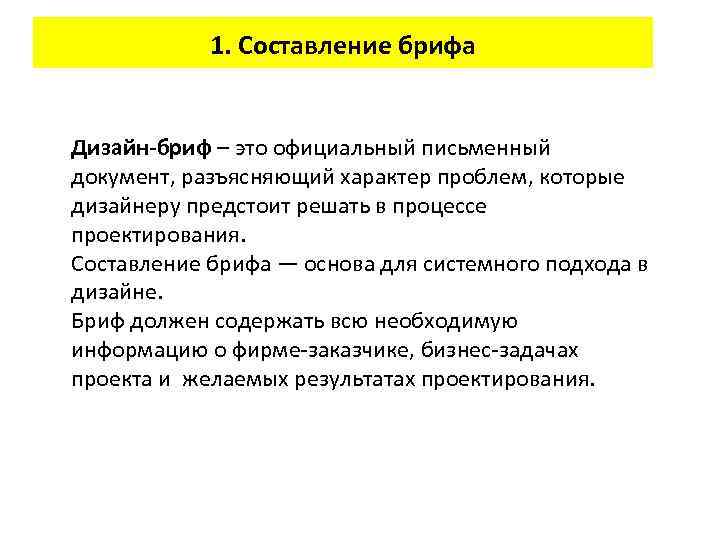 1. Составление брифа

Дизайн-бриф – это официальный письменный документ, разъясняющий характер проблем, которые дизайнеру предстоит решать в процессе проектирования.
Составление брифа — основа для системного подхода в дизайне.
Бриф должен содержать всю необходимую информацию о фирме-заказчике, бизнес-задачах проекта и желаемых результатах проектирования.